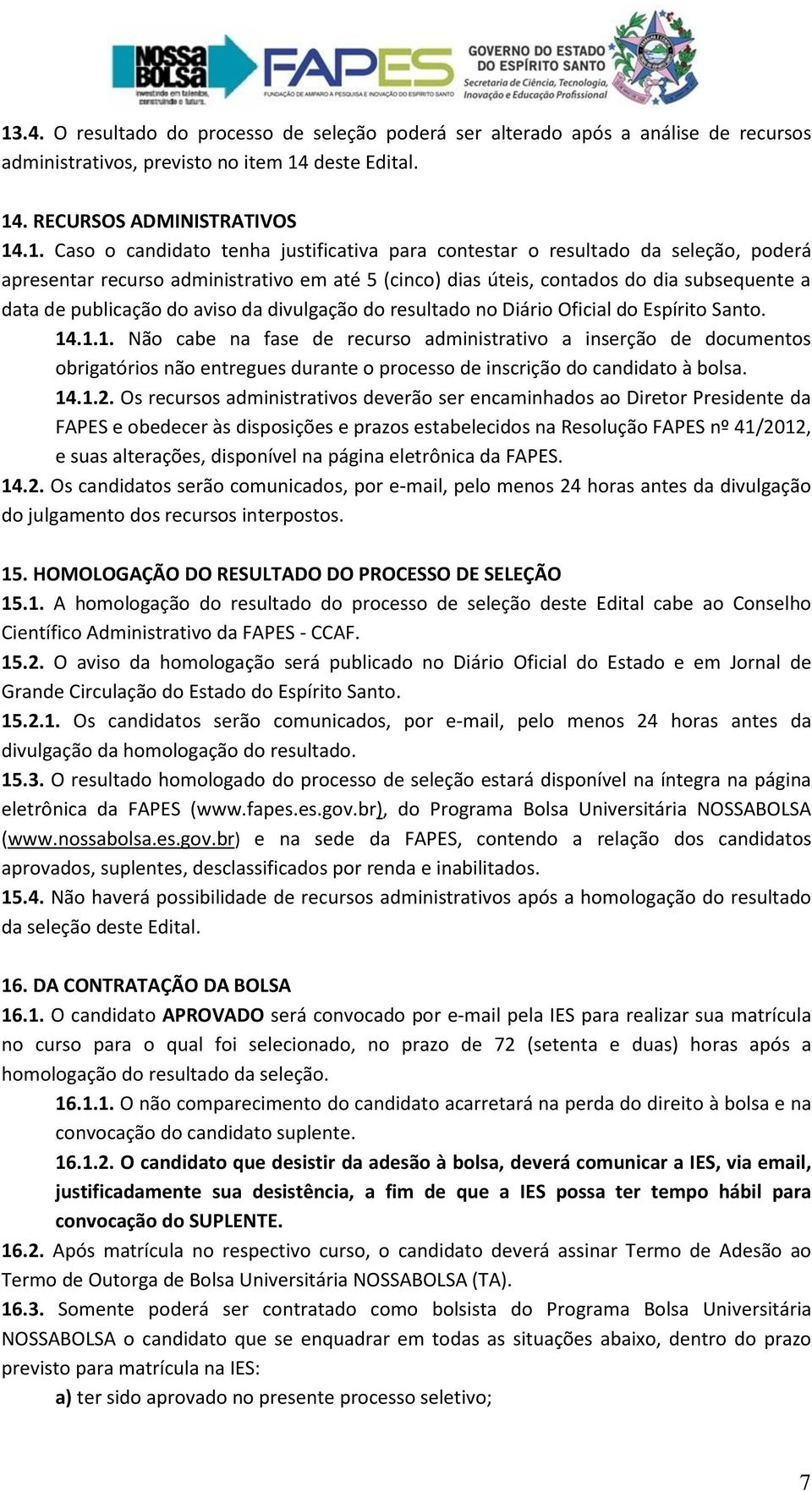 NOSSA BOLSA investindo em talentos, construindo o futuro.
FAPES FUNDAÇÃO DE AMPARO À PESQUISA E INOVAÇÃO DO ESPÍRITO SANTO
GOVERNO DO ESTADO DO ESPÍRITO SANTO
Secretaria de Ciência, Tecnologia, Inovação e Educação Profissional

13.4. O resultado do processo de seleção poderá ser alterado após a análise de recursos administrativos, previsto no item 14 deste Edital.

14. RECURSOS ADMINISTRATIVOS
14.1. Caso o candidato tenha justificativa para contestar o resultado da seleção, poderá apresentar recurso administrativo em até 5 (cinco) dias úteis, contados do dia subsequente a data de publicação do aviso da divulgação do resultado no Diário Oficial do Espírito Santo.
14.1.1. Não cabe na fase de recurso administrativo a inserção de documentos obrigatórios não entregues durante o processo de inscrição do candidato à bolsa.
14.1.2. Os recursos administrativos deverão ser encaminhados ao Diretor Presidente da FAPES e obedecer às disposições e prazos estabelecidos na Resolução FAPES nº 41/2012, e suas alterações, disponível na página eletrônica da FAPES.
14.2. Os candidatos serão comunicados, por e-mail, pelo menos 24 horas antes da divulgação do julgamento dos recursos interpostos.

15. HOMOLOGAÇÃO DO RESULTADO DO PROCESSO DE SELEÇÃO
15.1. A homologação do resultado do processo de seleção deste Edital cabe ao Conselho Científico Administrativo da FAPES - CCAF.
15.2. O aviso da homologação será publicado no Diário Oficial do Estado e em Jornal de Grande Circulação do Estado do Espírito Santo.
15.2.1. Os candidatos serão comunicados, por e-mail, pelo menos 24 horas antes da divulgação da homologação do resultado.
15.3. O resultado homologado do processo de seleção estará disponível na íntegra na página eletrônica da FAPES (www.fapes.es.gov.br), do Programa Bolsa Universitária NOSSABOLSA (www.nossabolsa.es.gov.br) e na sede da FAPES, contendo a relação dos candidatos aprovados, suplentes, desclassificados por renda e inabilitados.
15.4. Não haverá possibilidade de recursos administrativos após a homologação do resultado da seleção deste Edital.

16. DA CONTRATAÇÃO DA BOLSA
16.1. O candidato APROVADO será convocado por e-mail pela IES para realizar sua matrícula no curso para o qual foi selecionado, no prazo de 72 (setenta e duas) horas após a homologação do resultado da seleção.
16.1.1. O não comparecimento do candidato acarretará na perda do direito à bolsa e na convocação do candidato suplente.
16.1.2. O candidato que desistir da adesão à bolsa, deverá comunicar a IES, via email, justificadamente sua desistência, a fim de que a IES possa ter tempo hábil para convocação do SUPLENTE.
16.2. Após matrícula no respectivo curso, o candidato deverá assinar Termo de Adesão ao Termo de Outorga de Bolsa Universitária NOSSABOLSA (TA).
16.3. Somente poderá ser contratado como bolsista do Programa Bolsa Universitária NOSSABOLSA o candidato que se enquadrar em todas as situações abaixo, dentro do prazo previsto para matrícula na IES:
a) ter sido aprovado no presente processo seletivo;

7